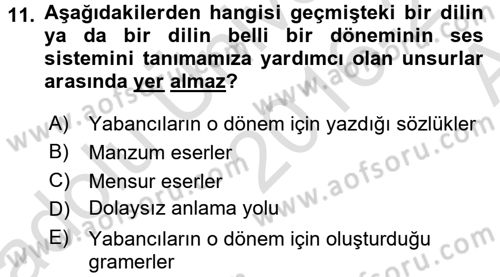 11. Aşağıdakilerden hangisi geçmişteki bir dilin ya da bir dilin belli bir döneminin ses sistemini tanımamıza yardımcı olan unsurlar arasında yer almaz?

A) Yabancıların o dönem için yazdığı sözlükler
B) Manzum eserler
C) Mensur eserler
D) Dolaysız anlama yolu
E) Yabancıların o dönem için oluşturduğu gramerler

www.aofsoru.com